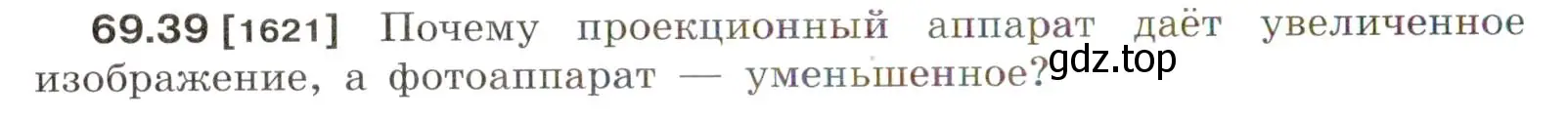 69.39 [1621] Почему проекционный аппарат даёт увеличенное изображение, а фотоаппарат — уменьшенное?

gdz.top